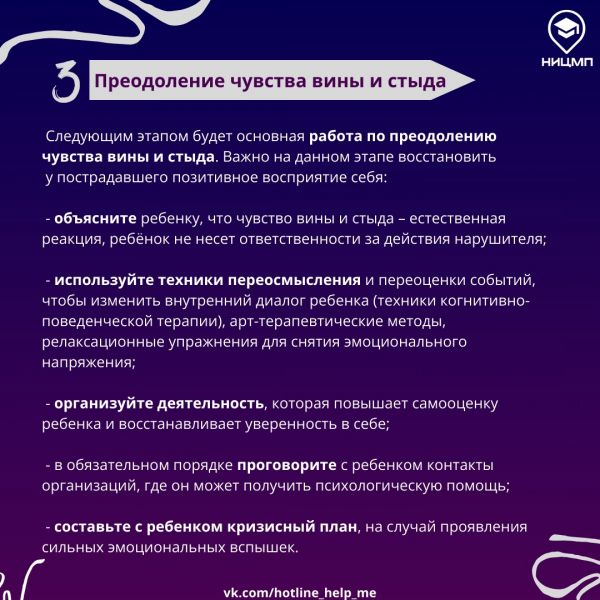 НИЦМП

3 Преодоление чувства вины и стыда

Следующим этапом будет основная работа по преодолению чувства вины и стыда. Важно на данном этапе восстановить у пострадавшего позитивное восприятие себя:

- объясните ребенку, что чувство вины и стыда – естественная реакция, ребёнок не несет ответственности за действия нарушителя;

- используйте техники переосмысления и переоценки событий, чтобы изменить внутренний диалог ребенка (техники когнитивно-поведенческой терапии), арт-терапевтические методы, релаксационные упражнения для снятия эмоционального напряжения;

- организуйте деятельность, которая повышает самооценку ребенка и восстанавливает уверенность в себе;

- в обязательном порядке проговорите с ребенком контакты организаций, где он может получить психологическую помощь;

- составьте с ребенком кризисный план, на случай проявления сильных эмоциональных вспышек.

vk.com/hotline_help_me